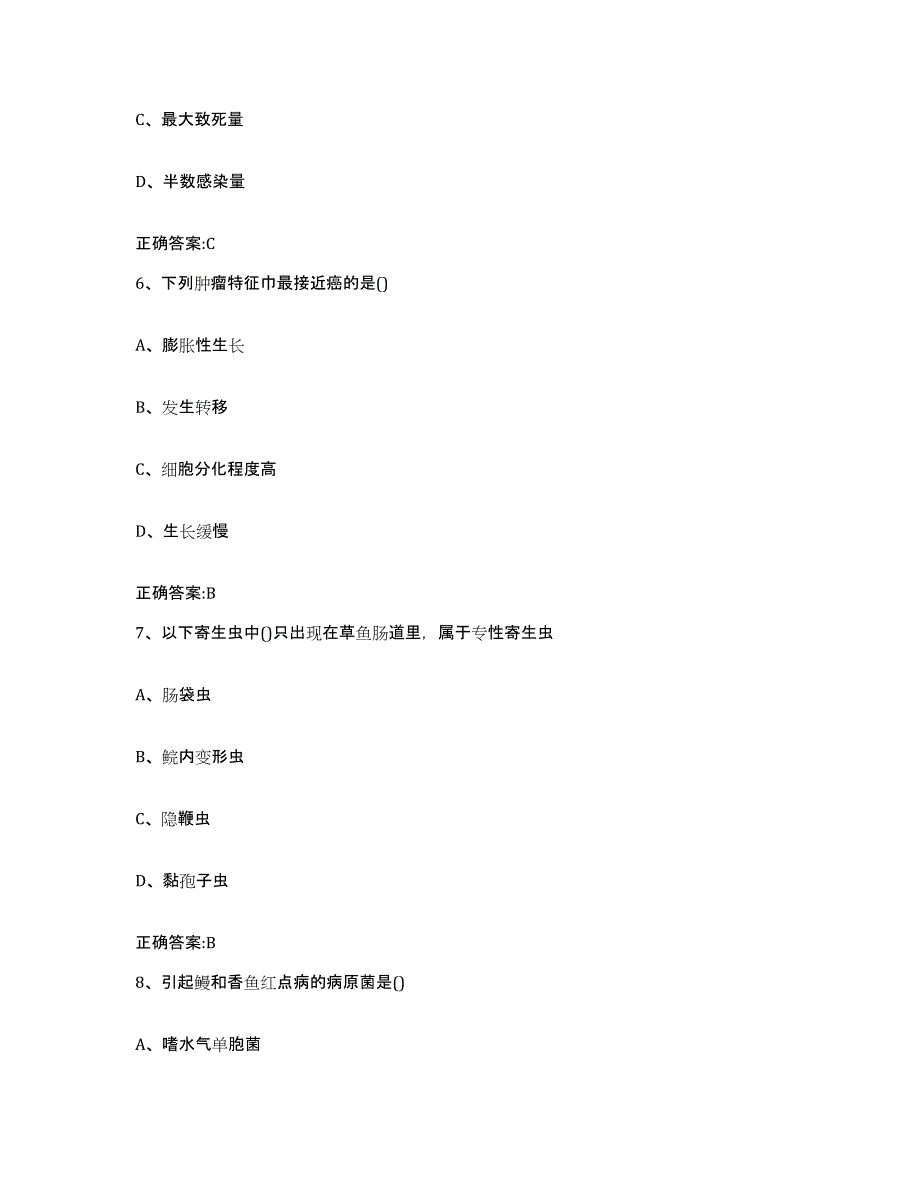 C、最大致死量

D、半数感染量

正确答案:C

6、下列肿瘤特征巾最接近癌的是()

A、膨胀性生长

B、发生转移

C、细胞分化程度高

D、生长缓慢

正确答案:B

7、以下寄生虫中()只出现在草鱼肠道里，属于专性寄生虫

A、肠袋虫

B、鲩内变形虫

C、隐鞭虫

D、黏孢子虫

正确答案:B

8、引起鳗和香鱼红点病的病原菌是()

A、嗜水气单胞菌